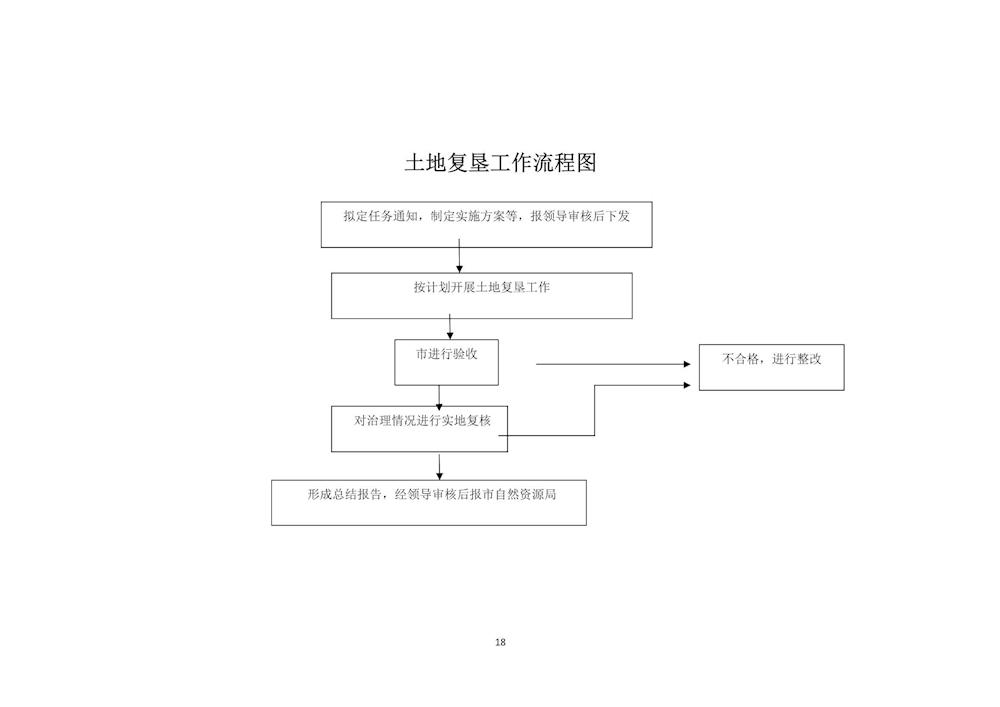 土地复垦工作流程图

拟定任务通知，制定实施方案等，报领导审核后下发

按计划开展土地复垦工作

市进行验收

不合格，进行整改

对治理情况进行实地复核

形成总结报告，经领导审核后报市自然资源局

18